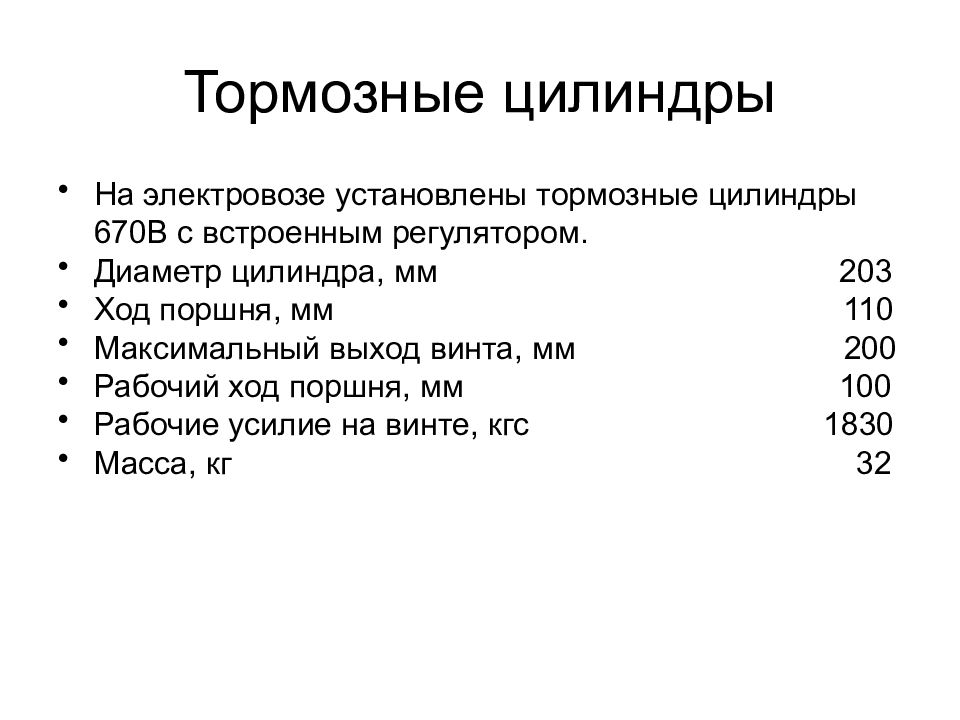 Тормозные цилиндры

• На электровозе установлены тормозные цилиндры 670В с встроенным регулятором.
• Диаметр цилиндра, мм 203
• Ход поршня, мм 110
• Максимальный выход винта, мм 200
• Рабочий ход поршня, мм 100
• Рабочие усилие на винте, кгс 1830
• Масса, кг 32